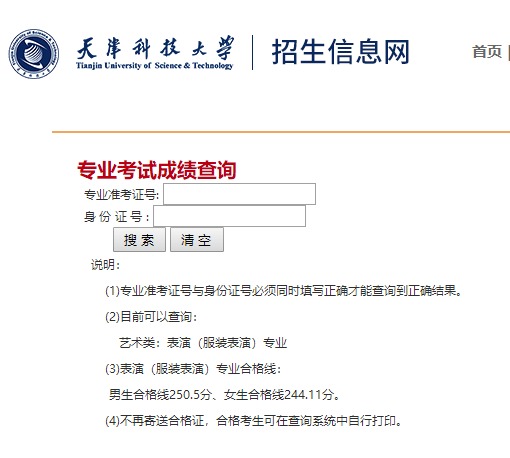 天津科技大学
Tianjin University of Science & Technology
招生信息网

首页

专业考试成绩查询

专业准考证号:

身份证号:

搜索 清空

说明:

(1)专业准考证号与身份证号必须同时填写正确才能查询到正确结果。

(2)目前可以查询:

艺术类:表演(服装表演)专业

(3)表演(服装表演)专业合格线:

男生合格线250.5分、女生合格线244.11分。

(4)不再寄送合格证,合格考生可在查询系统中自行打印。